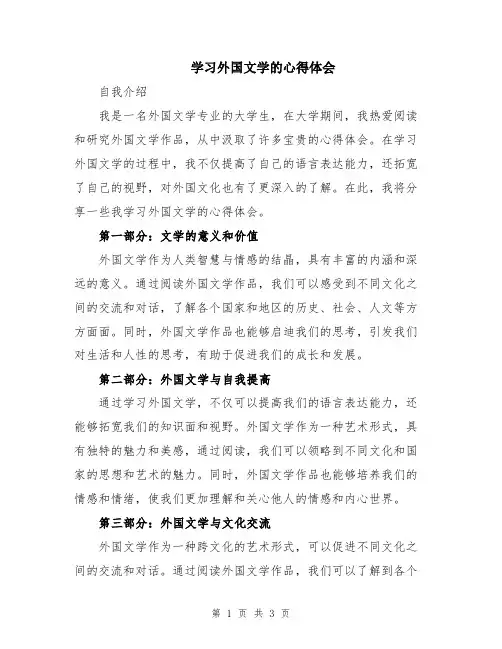 学习外国文学的心得体会

自我介绍

我是一名外国文学专业的大学生，在大学期间，我热爱阅读和研究外国文学作品，从中汲取了许多宝贵的心得体会。在学习外国文学的过程中，我不仅提高了自己的语言表达能力，还拓宽了自己的视野，对外国文化也有了更深入的了解。在此，我将分享一些我学习外国文学的心得体会。

第一部分：文学的意义和价值

外国文学作为人类智慧与情感的结晶，具有丰富的内涵和深远的意义。通过阅读外国文学作品，我们可以感受到不同文化之间的交流和对话，了解各个国家和地区的历史、社会、人文等方方面面。同时，外国文学作品也能够启迪我们的思考，引发我们对生活和人性的思考，有助于促进我们的成长和发展。

第二部分：外国文学与自我提高

通过学习外国文学，不仅可以提高我们的语言表达能力，还能够拓宽我们的知识面和视野。外国文学作为一种艺术形式，具有独特的魅力和美感，通过阅读，我们可以领略到不同文化和国家的思想和艺术的魅力。同时，外国文学作品也能够培养我们的情感和情绪，使我们更加理解和关心他人的情感和内心世界。

第三部分：外国文学与文化交流

外国文学作为一种跨文化的艺术形式，可以促进不同文化之间的交流和对话。通过阅读外国文学作品，我们可以了解到各个

第 1 页 共 3 页